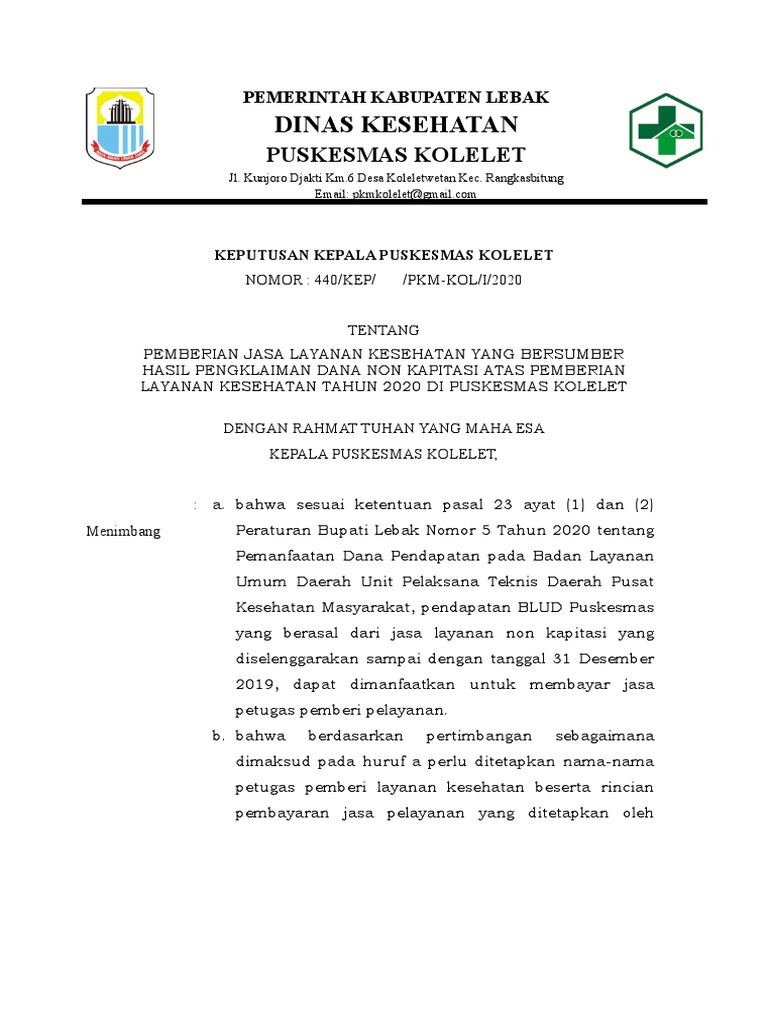 PEMERINTAH KABUPATEN LEBAK
DINAS KESEHATAN
PUSKESMAS KOLELET
Jl. Kunjoro Djakti Km.6 Desa Koleletwetan Kec. Rangkasbitung
Email: pkmkolelet@gmail.com

KEPUTUSAN KEPALA PUSKESMAS KOLELET
NOMOR : 440/KEP/ /PKM-KOL/I/2020

TENTANG
PEMBERIAN JASA LAYANAN KESEHATAN YANG BERSUMBER HASIL PENGKLAIMAN DANA NON KAPITASI ATAS PEMBERIAN LAYANAN KESEHATAN TAHUN 2020 DI PUSKESMAS KOLELET

DENGAN RAHMAT TUHAN YANG MAHA ESA
KEPALA PUSKESMAS KOLELET,

Menimbang : a. bahwa sesuai ketentuan pasal 23 ayat (1) dan (2) Peraturan Bupati Lebak Nomor 5 Tahun 2020 tentang Pemanfaatan Dana Pendapatan pada Badan Layanan Umum Daerah Unit Pelaksana Teknis Daerah Pusat Kesehatan Masyarakat, pendapatan BLUD Puskesmas yang berasal dari jasa layanan non kapitasi yang diselenggarakan sampai dengan tanggal 31 Desember 2019, dapat dimanfaatkan untuk membayar jasa petugas pemberi pelayanan.
b. bahwa berdasarkan pertimbangan sebagaimana dimaksud pada huruf a perlu ditetapkan nama-nama petugas pemberi layanan kesehatan beserta rincian pembayaran jasa pelayanan yang ditetapkan oleh